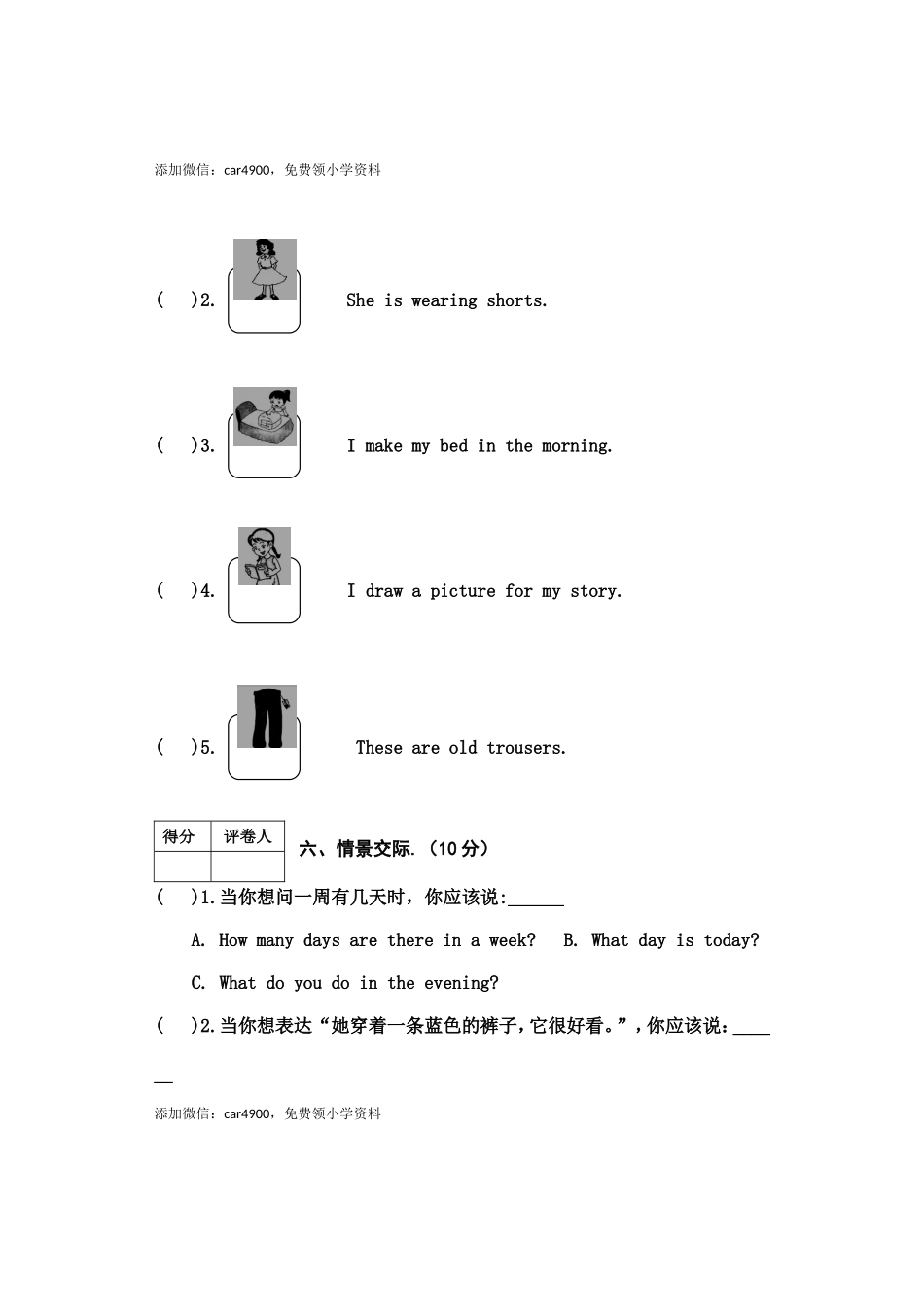 添加微信：car4900，免费领小学资料

(　)2.　She is wearing shorts.

(　)3.　I make my bed in the morning.

(　)4.　I draw a picture for my story.

(　)5.　These are old trousers.

| 得分 | 评卷人 |
|---|---|
| | |

六、情景交际. (10 分)

(　)1.当你想问一周有几天时，你应该说:______

A. How many days are there in a week?　B. What day is today?

C. What do you do in the evening?

(　)2.当你想表达“她穿着一条蓝色的裤子，它很好看。”，你应该说：______

添加微信：car4900，免费领小学资料